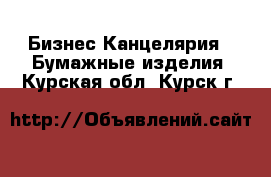 Бизнес Канцелярия
Бумажные изделия
Курская обл Курск г

http://Объявлений.сайт